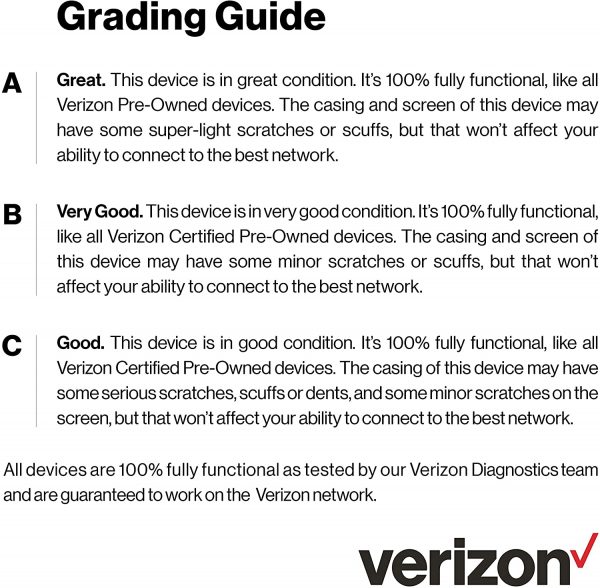 Grading Guide

A

Great. This device is in great condition. It's 100% fully functional, like all Verizon Pre-Owned devices. The casing and screen of this device may have some super-light scratches or scuffs, but that won't affect your ability to connect to the best network.

B

Very Good. This device is in very good condition. It's 100% fully functional, like all Verizon Certified Pre-Owned devices. The casing and screen of this device may have some minor scratches or scuffs, but that won't affect your ability to connect to the best network.

C

Good. This device is in good condition. It's 100% fully functional, like all Verizon Certified Pre-Owned devices. The casing of this device may have some serious scratches, scuffs or dents, and some minor scratches on the screen, but that won't affect your ability to connect to the best network.

All devices are 100% fully functional as tested by our Verizon Diagnostics team and are guaranteed to work on the Verizon network.

verizon